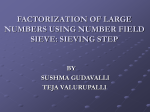 FACTORIZATION OF LARGE NUMBERS USING NUMBER FIELD SIEVE: SIEVING STEP

BY
SUSHMA GUDAVALLI
TEJA VALURUPALLI